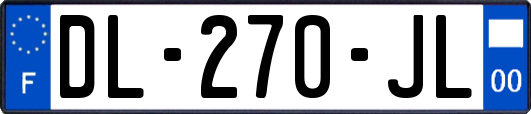 F
DL-270-JL
00